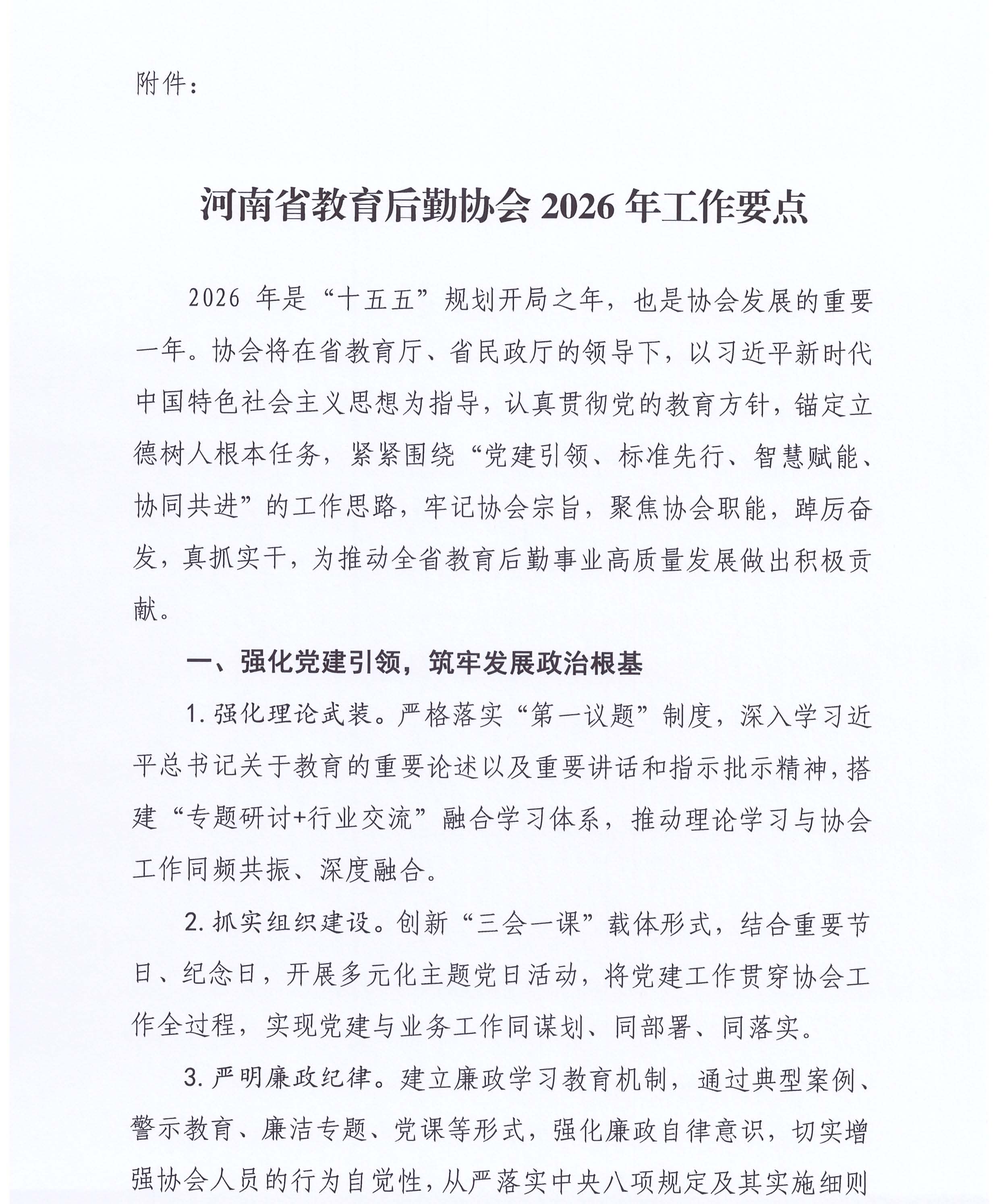 附件：

河南省教育后勤协会2026年工作要点

2026年是“十五五”规划开局之年，也是协会发展的重要一年。协会将在省教育厅、省民政厅的领导下，以习近平新时代中国特色社会主义思想为指导，认真贯彻党的教育方针，锚定立德树人根本任务，紧紧围绕“党建引领、标准先行、智慧赋能、协同共进”的工作思路，牢记协会宗旨，聚焦协会职能，踔厉奋发，真抓实干，为推动全省教育后勤事业高质量发展做出积极贡献。

一、强化党建引领，筑牢发展政治根基

1.强化理论武装。严格落实“第一议题”制度，深入学习近平总书记关于教育的重要论述以及重要讲话和指示批示精神，搭建“专题研讨+行业交流”融合学习体系，推动理论学习与协会工作同频共振、深度融合。

2.抓实组织建设。创新“三会一课”载体形式，结合重要节日、纪念日，开展多元化主题党日活动，将党建工作贯穿协会工作全过程，实现党建与业务工作同谋划、同部署、同落实。

3.严明廉政纪律。建立廉政学习教育机制，通过典型案例、警示教育、廉洁专题、党课等形式，强化廉政自律意识，切实增强协会人员的行为自觉性，从严落实中央八项规定及其实施细则